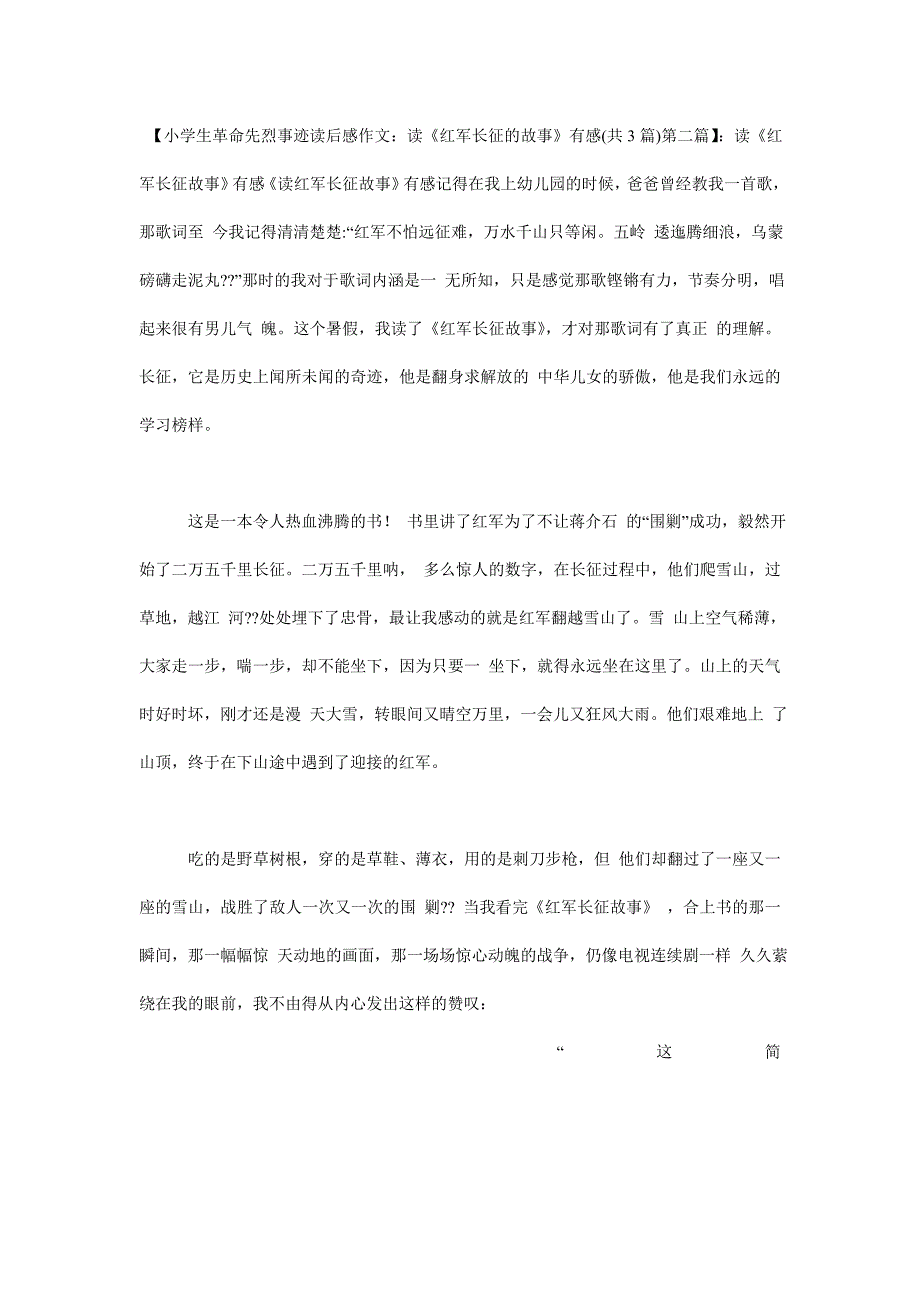 【小学生革命先烈事迹读后感作文：读《红军长征的故事》有感(共 3 篇)第二篇】：读《红军长征故事》有感《读红军长征故事》有感记得在我上幼儿园的时候，爸爸曾经教我一首歌，那歌词至 今我记得清清楚楚:“红军不怕远征难，万水千山只等闲。五岭 逶迤腾细浪，乌蒙磅礴走泥丸??”那时的我对于歌词内涵是一 无所知，只是感觉那歌铿锵有力，节奏分明，唱起来很有男儿气 魄。这个暑假，我读了《红军长征故事》，才对那歌词有了真正 的理解。长征，它是历史上闻所未闻的奇迹，他是翻身求解放的 中华儿女的骄傲，他是我们永远的学习榜样。

这是一本令人热血沸腾的书！ 书里讲了红军为了不让蒋介石 的“围剿”成功，毅然开始了二万五千里长征。二万五千里呐， 多么惊人的数字，在长征过程中，他们爬雪山，过草地，越江 河??处处埋下了忠骨，最让我感动的就是红军翻越雪山了。雪 山上空气稀薄，大家走一步，喘一步，却不能坐下，因为只要一 坐下，就得永远坐在这里了。山上的天气时好时坏，刚才还是漫 天大雪，转眼间又晴空万里，一会儿又狂风大雨。他们艰难地上 了山顶，终于在下山途中遇到了迎接的红军。

吃的是野草树根，穿的是草鞋、薄衣，用的是刺刀步枪，但 他们却翻过了一座又一座的雪山，战胜了敌人一次又一次的围 剿?? 当我看完《红军长征故事》 ，合上书的那一瞬间，那一幅幅惊 天动地的画面，那一场场惊心动魄的战争，仍像电视连续剧一样 久久萦绕在我的眼前，我不由得从内心发出这样的赞叹：

“ 这 简